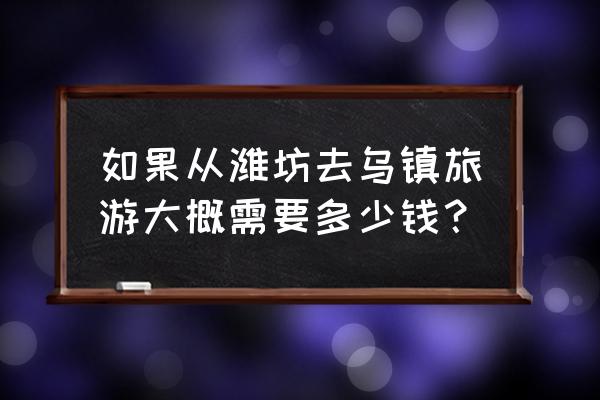 如果从潍坊去乌镇旅游大概需要多少钱？